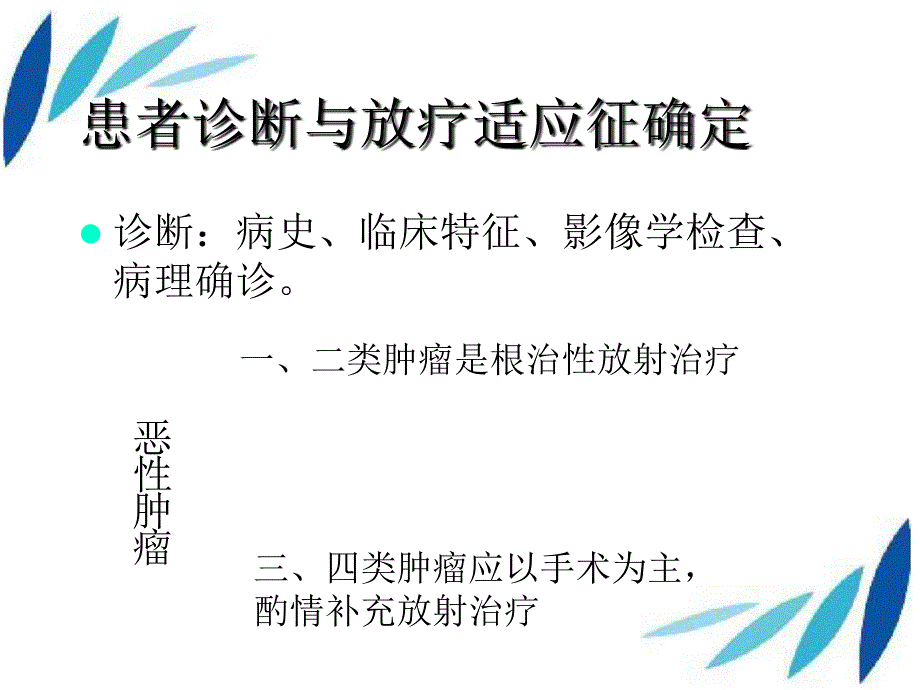 患者诊断与放疗适应征确定

诊断：病史、临床特征、影像学检查、病理确诊。

一、二类肿瘤是根治性放射治疗

恶性肿瘤

三、四类肿瘤应以手术为主，酌情补充放射治疗